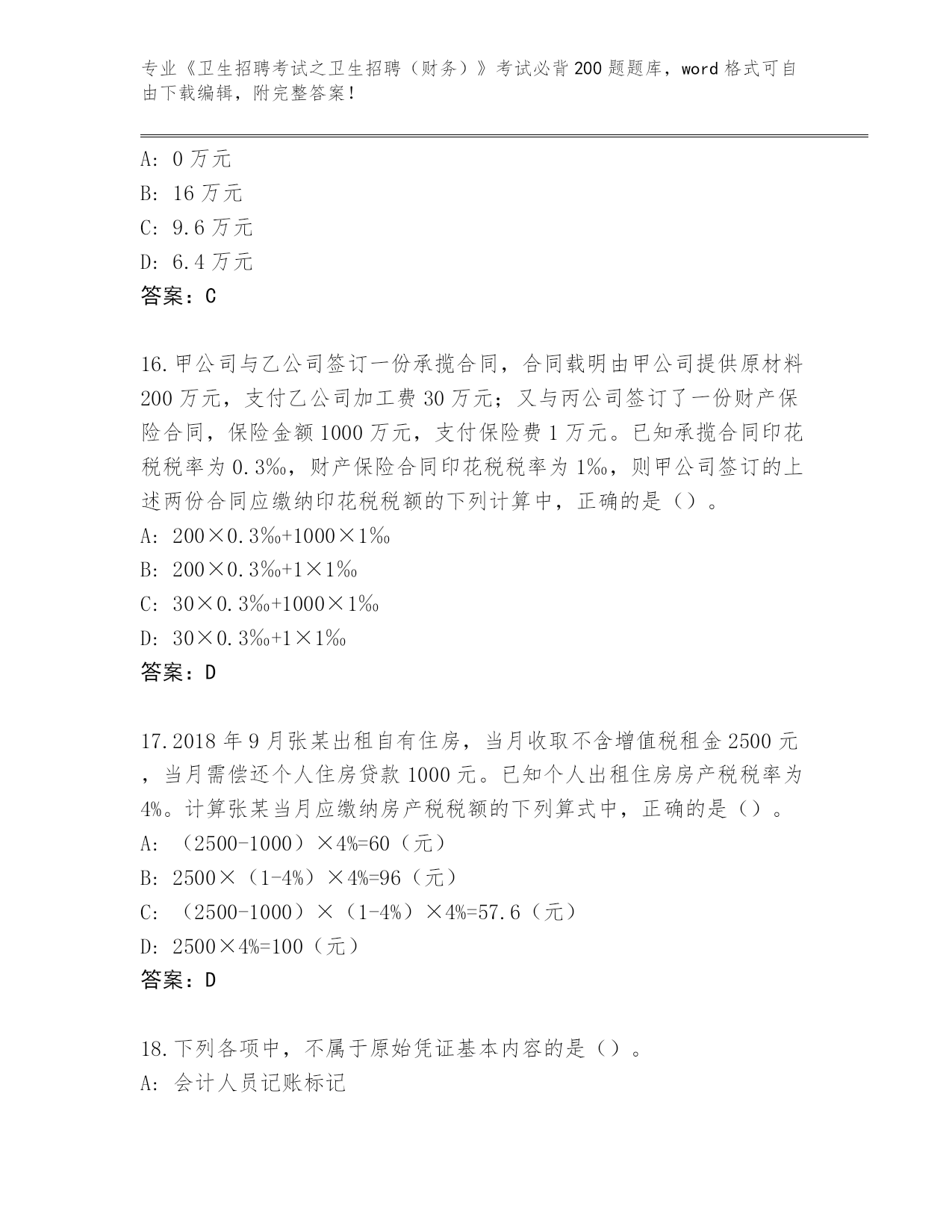 专业《卫生招聘考试之卫生招聘（财务）》考试必背200题题库，word格式可自由下载编辑，附完整答案！

A：0万元
B：16万元
C：9.6万元
D：6.4万元
答案：C

16.甲公司与乙公司签订一份承揽合同，合同载明由甲公司提供原材料200万元，支付乙公司加工费30万元；又与丙公司签订了一份财产保险合同，保险金额1000万元，支付保险费1万元。已知承揽合同印花税税率为0.3‰，财产保险合同印花税税率为1‰，则甲公司签订的上述两份合同应缴纳印花税税额的下列计算中，正确的是（）。
A：200×0.3‰+1000×1‰
B：200×0.3‰+1×1‰
C：30×0.3‰+1000×1‰
D：30×0.3‰+1×1‰
答案：D

17.2018年9月张某出租自有住房，当月收取不含增值税租金2500元，当月需偿还个人住房贷款1000元。已知个人出租住房房产税税率为4%。计算张某当月应缴纳房产税税额的下列算式中，正确的是（）。
A：（2500-1000）×4%=60（元）
B：2500×（1-4%）×4%=96（元）
C：（2500-1000）×（1-4%）×4%=57.6（元）
D：2500×4%=100（元）
答案：D

18.下列各项中，不属于原始凭证基本内容的是（）。
A：会计人员记账标记